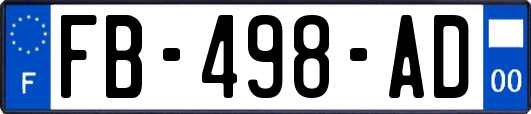 F
FB-498-AD
00